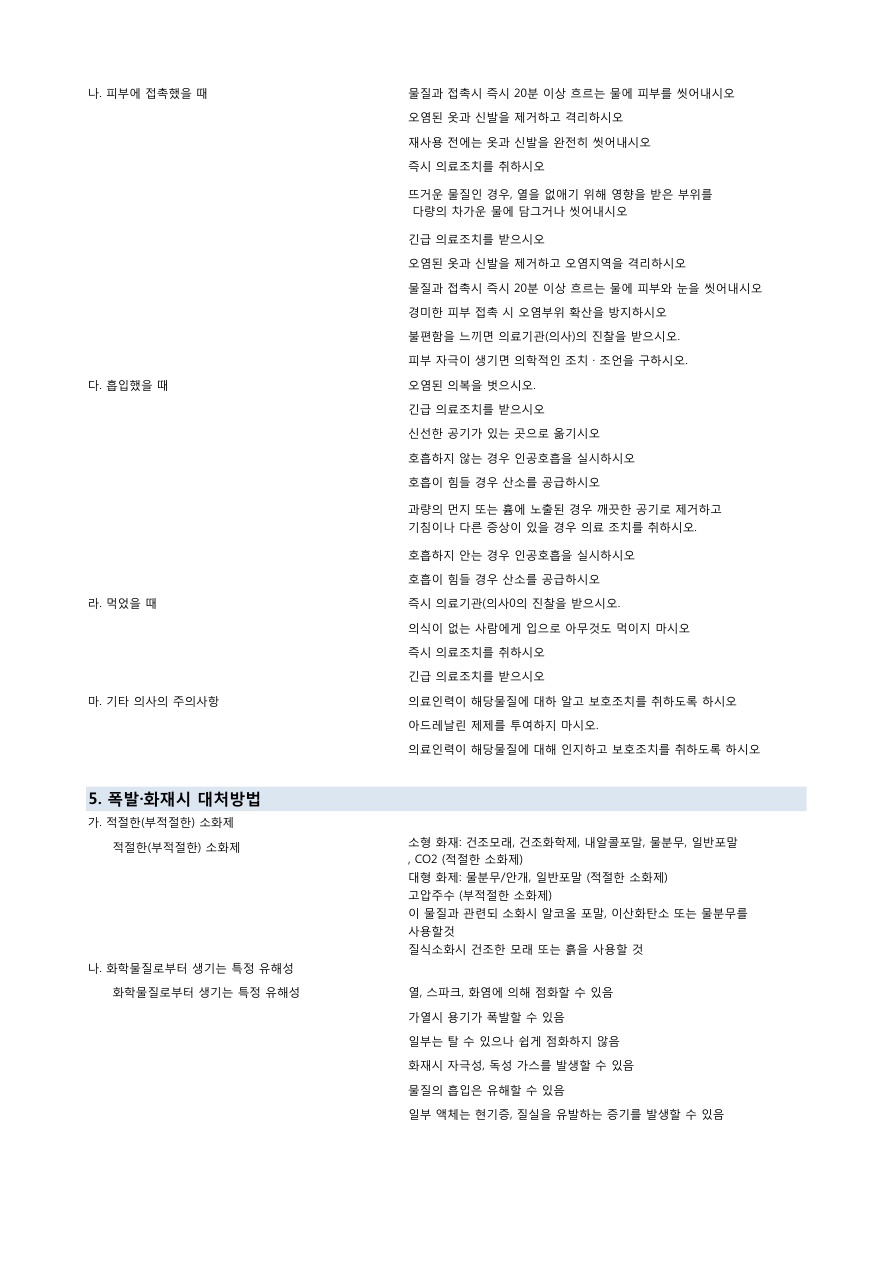 나. 피부에 접촉했을 때

물질과 접촉시 즉시 20분 이상 흐르는 물에 피부를 씻어내시오

오염된 옷과 신발을 제거하고 격리하시오

재사용 전에는 옷과 신발을 완전히 씻어내시오

즉시 의료조치를 취하시오

뜨거운 물질인 경우, 열을 없애기 위해 영향을 받은 부위를 다량의 차가운 물에 담그거나 씻어내시오

긴급 의료조치를 받으시오

오염된 옷과 신발을 제거하고 오염지역을 격리하시오

물질과 접촉시 즉시 20분 이상 흐르는 물에 피부와 눈을 씻어내시오

경미한 피부 접촉 시 오염부위 확산을 방지하시오

불편함을 느끼면 의료기관(의사)의 진찰을 받으시오.

피부 자극이 생기면 의학적인 조치 · 조언을 구하시오.

다. 흡입했을 때

오염된 의복을 벗으시오.

긴급 의료조치를 받으시오

신선한 공기가 있는 곳으로 옮기시오

호흡하지 않는 경우 인공호흡을 실시하시오

호흡이 힘들 경우 산소를 공급하시오

과량의 먼지 또는 흄에 노출된 경우 깨끗한 공기로 제거하고 기침이나 다른 증상이 있을 경우 의료 조치를 취하시오.

호흡하지 안는 경우 인공호흡을 실시하시오

호흡이 힘들 경우 산소를 공급하시오

라. 먹었을 때

즉시 의료기관(의사0의 진찰을 받으시오.

의식이 없는 사람에게 입으로 아무것도 먹이지 마시오

즉시 의료조치를 취하시오

긴급 의료조치를 받으시오

마. 기타 의사의 주의사항

의료인력이 해당물질에 대하 알고 보호조치를 취하도록 하시오

아드레날린 제제를 투여하지 마시오.

의료인력이 해당물질에 대해 인지하고 보호조치를 취하도록 하시오

5. 폭발·화재시 대처방법

가. 적절한(부적절한) 소화제

적절한(부적절한) 소화제

소형 화재: 건조모래, 건조화학제, 내알콜포말, 물분무, 일반포말 , CO2 (적절한 소화제)
대형 화재: 물분무/안개, 일반포말 (적절한 소화제)
고압주수 (부적절한 소화제)
이 물질과 관련되 소화시 알코올 포말, 이산화탄소 또는 물분무를 사용할것
질식소화시 건조한 모래 또는 흙을 사용할 것

나. 화학물질로부터 생기는 특정 유해성

화학물질로부터 생기는 특정 유해성

열, 스파크, 화염에 의해 점화할 수 있음

가열시 용기가 폭발할 수 있음

일부는 탈 수 있으나 쉽게 점화하지 않음

화재시 자극성, 독성 가스를 발생할 수 있음

물질의 흡입은 유해할 수 있음

일부 액체는 현기증, 질실을 유발하는 증기를 발생할 수 있음